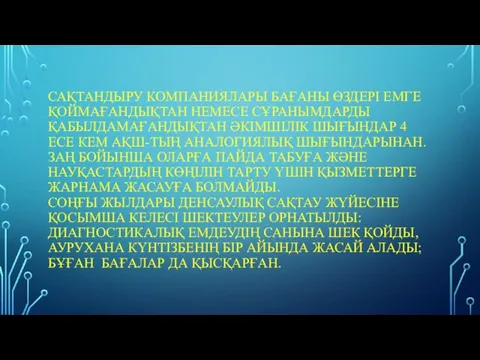 САҚТАНДЫРУ КОМПАНИЯЛАРЫ БАҒАНЫ ӨЗДЕРІ ЕМГЕ ҚОЙМАҒАНДЫҚТАН НЕМЕСЕ СҰРАНЫМДАРДЫ ҚАБЫЛДАМАҒАНДЫҚТАН ӘКІМШІЛІК ШЫҒЫНДАР 4 ЕСЕ КЕМ АҚШ-ТЫҢ АНАЛОГИЯЛЫҚ ШЫҒЫНДАРЫНАН. ЗАҢ БОЙЫНША ОЛАРҒА ПАЙДА ТАБУҒА ЖӘНЕ НАУҚАСТАРДЫҢ КӨҢІЛІН ТАРТУ ҮШІН ҚЫЗМЕТТЕРГЕ ЖАРНАМА ЖАСАУҒА БОЛМАЙДЫ.
СОҢҒЫ ЖЫЛДАРЫ ДЕНСАУЛЫҚ САҚТАУ ЖҮЙЕСІНЕ ҚОСЫМША КЕЛЕСІ ШЕКТЕУЛЕР ОРНАТЫЛДЫ: ДИАГНОСТИКАЛЫҚ ЕМДЕУДІҢ САНЫНА ШЕК ҚОЙДЫ, АУРУХАНА КҮНТІЗБЕНІҢ БІР АЙЫНДА ЖАСАЙ АЛАДЫ; БҰҒАН БАҒАЛАР ДА ҚЫСҚАРҒАН.